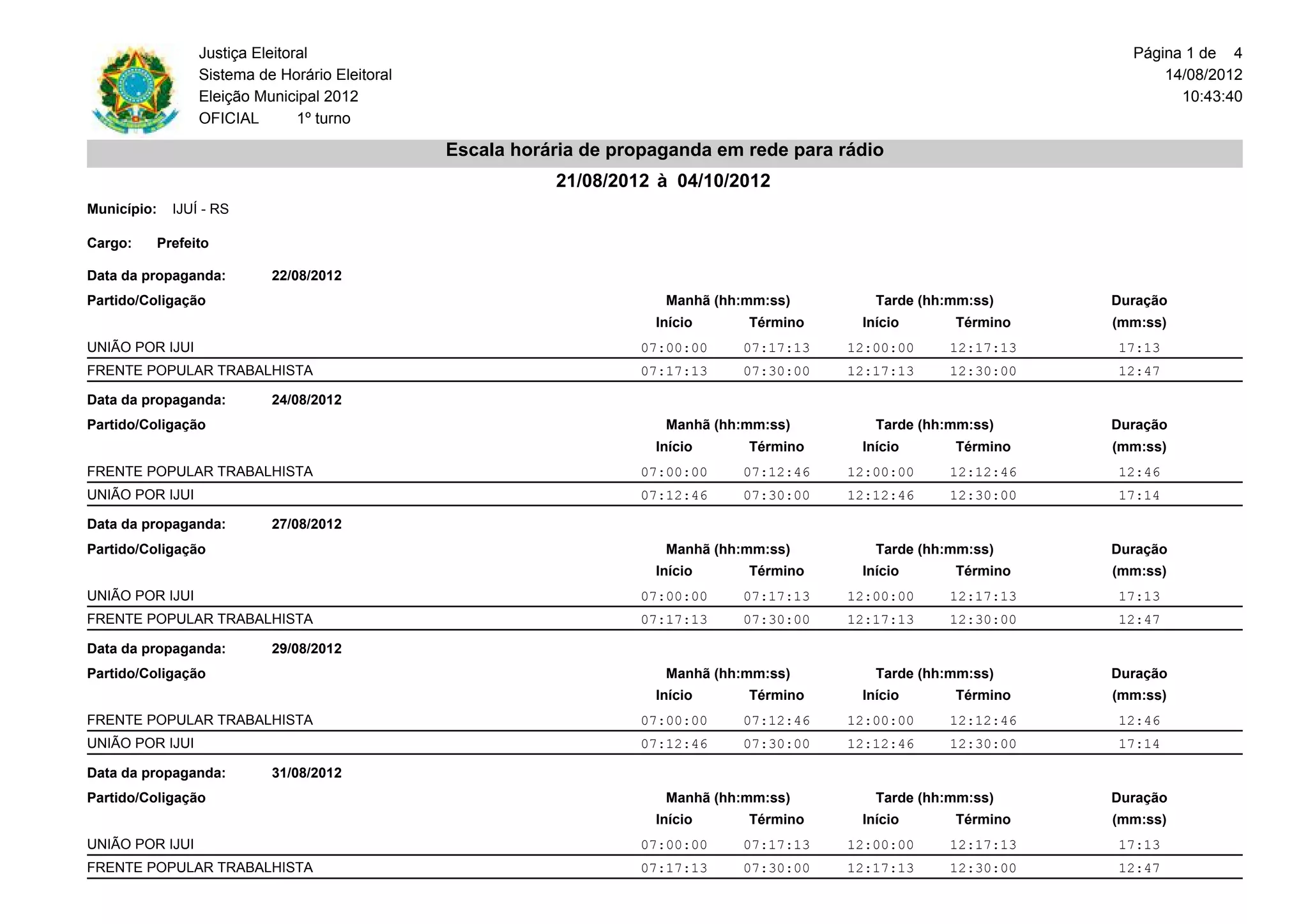 Justiça Eleitoral
Sistema de Horário Eleitoral
Eleição Municipal 2012
OFICIAL 1º turno

Página 1 de 4
14/08/2012
10:43:40

Escala horária de propaganda em rede para rádio
21/08/2012 à 04/10/2012

Município: IJUÍ - RS

Cargo: Prefeito

Data da propaganda: 22/08/2012

| Partido/Coligação | Manhã (hh:mm:ss) Início | Manhã (hh:mm:ss) Término | Tarde (hh:mm:ss) Início | Tarde (hh:mm:ss) Término | Duração (mm:ss) |
|---|---|---|---|---|---|
| UNIÃO POR IJUI | 07:00:00 | 07:17:13 | 12:00:00 | 12:17:13 | 17:13 |
| FRENTE POPULAR TRABALHISTA | 07:17:13 | 07:30:00 | 12:17:13 | 12:30:00 | 12:47 |

Data da propaganda: 24/08/2012

| Partido/Coligação | Manhã (hh:mm:ss) Início | Manhã (hh:mm:ss) Término | Tarde (hh:mm:ss) Início | Tarde (hh:mm:ss) Término | Duração (mm:ss) |
|---|---|---|---|---|---|
| FRENTE POPULAR TRABALHISTA | 07:00:00 | 07:12:46 | 12:00:00 | 12:12:46 | 12:46 |
| UNIÃO POR IJUI | 07:12:46 | 07:30:00 | 12:12:46 | 12:30:00 | 17:14 |

Data da propaganda: 27/08/2012

| Partido/Coligação | Manhã (hh:mm:ss) Início | Manhã (hh:mm:ss) Término | Tarde (hh:mm:ss) Início | Tarde (hh:mm:ss) Término | Duração (mm:ss) |
|---|---|---|---|---|---|
| UNIÃO POR IJUI | 07:00:00 | 07:17:13 | 12:00:00 | 12:17:13 | 17:13 |
| FRENTE POPULAR TRABALHISTA | 07:17:13 | 07:30:00 | 12:17:13 | 12:30:00 | 12:47 |

Data da propaganda: 29/08/2012

| Partido/Coligação | Manhã (hh:mm:ss) Início | Manhã (hh:mm:ss) Término | Tarde (hh:mm:ss) Início | Tarde (hh:mm:ss) Término | Duração (mm:ss) |
|---|---|---|---|---|---|
| FRENTE POPULAR TRABALHISTA | 07:00:00 | 07:12:46 | 12:00:00 | 12:12:46 | 12:46 |
| UNIÃO POR IJUI | 07:12:46 | 07:30:00 | 12:12:46 | 12:30:00 | 17:14 |

Data da propaganda: 31/08/2012

| Partido/Coligação | Manhã (hh:mm:ss) Início | Manhã (hh:mm:ss) Término | Tarde (hh:mm:ss) Início | Tarde (hh:mm:ss) Término | Duração (mm:ss) |
|---|---|---|---|---|---|
| UNIÃO POR IJUI | 07:00:00 | 07:17:13 | 12:00:00 | 12:17:13 | 17:13 |
| FRENTE POPULAR TRABALHISTA | 07:17:13 | 07:30:00 | 12:17:13 | 12:30:00 | 12:47 |